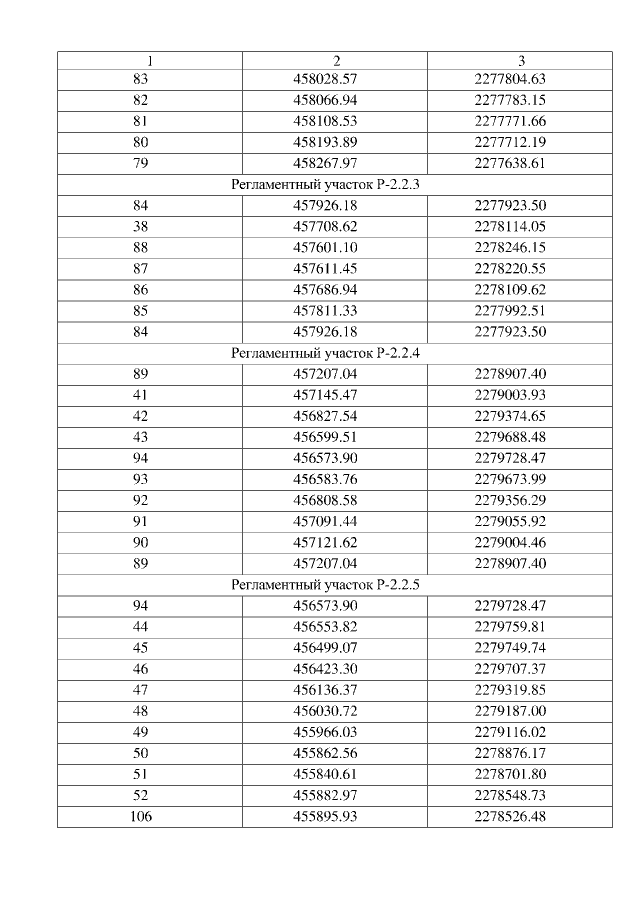 | 1 | 2 | 3 |
|---|---|---|
| 83 | 458028.57 | 2277804.63 |
| 82 | 458066.94 | 2277783.15 |
| 81 | 458108.53 | 2277771.66 |
| 80 | 458193.89 | 2277712.19 |
| 79 | 458267.97 | 2277638.61 |
| Регламентный участок Р-2.2.3 | | |
| 84 | 457926.18 | 2277923.50 |
| 38 | 457708.62 | 2278114.05 |
| 88 | 457601.10 | 2278246.15 |
| 87 | 457611.45 | 2278220.55 |
| 86 | 457686.94 | 2278109.62 |
| 85 | 457811.33 | 2277992.51 |
| 84 | 457926.18 | 2277923.50 |
| Регламентный участок Р-2.2.4 | | |
| 89 | 457207.04 | 2278907.40 |
| 41 | 457145.47 | 2279003.93 |
| 42 | 456827.54 | 2279374.65 |
| 43 | 456599.51 | 2279688.48 |
| 94 | 456573.90 | 2279728.47 |
| 93 | 456583.76 | 2279673.99 |
| 92 | 456808.58 | 2279356.29 |
| 91 | 457091.44 | 2279055.92 |
| 90 | 457121.62 | 2279004.46 |
| 89 | 457207.04 | 2278907.40 |
| Регламентный участок Р-2.2.5 | | |
| 94 | 456573.90 | 2279728.47 |
| 44 | 456553.82 | 2279759.81 |
| 45 | 456499.07 | 2279749.74 |
| 46 | 456423.30 | 2279707.37 |
| 47 | 456136.37 | 2279319.85 |
| 48 | 456030.72 | 2279187.00 |
| 49 | 455966.03 | 2279116.02 |
| 50 | 455862.56 | 2278876.17 |
| 51 | 455840.61 | 2278701.80 |
| 52 | 455882.97 | 2278548.73 |
| 106 | 455895.93 | 2278526.48 |